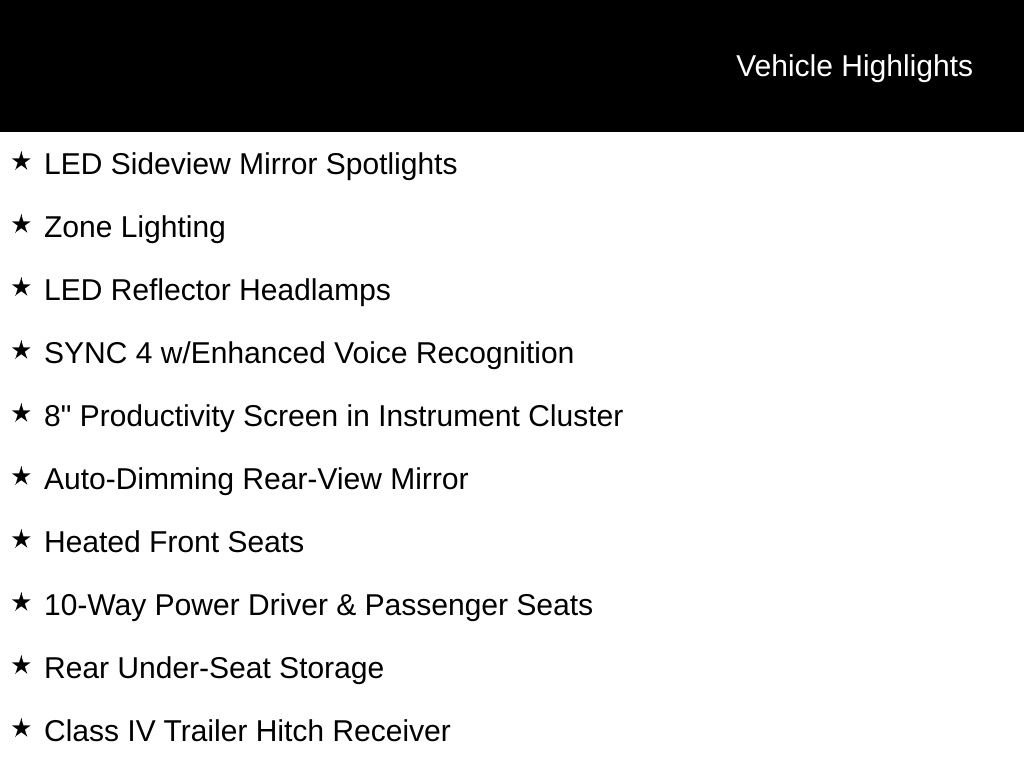 Vehicle Highlights

★ LED Sideview Mirror Spotlights

★ Zone Lighting

★ LED Reflector Headlamps

★ SYNC 4 w/Enhanced Voice Recognition

★ 8" Productivity Screen in Instrument Cluster

★ Auto-Dimming Rear-View Mirror

★ Heated Front Seats

★ 10-Way Power Driver & Passenger Seats

★ Rear Under-Seat Storage

★ Class IV Trailer Hitch Receiver